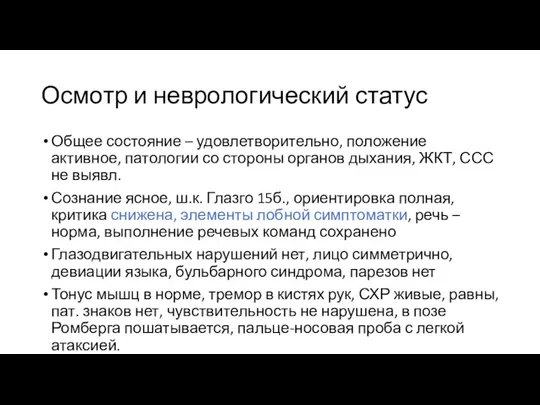 Осмотр и неврологический статус

• Общее состояние – удовлетворительно, положение активное, патологии со стороны органов дыхания, ЖКТ, ССС не выявл.

• Сознание ясное, ш.к. Глазго 15б., ориентировка полная, критика снижена, элементы лобной симптоматки, речь – норма, выполнение речевых команд сохранено

• Глазодвигательных нарушений нет, лицо симметрично, девиации языка, бульбарного синдрома, парезов нет

• Тонус мышц в норме, тремор в кистях рук, СХР живые, равны, пат. знаков нет, чувствительность не нарушена, в позе Ромберга пошатывается, пальце-носовая проба с легкой атаксией.